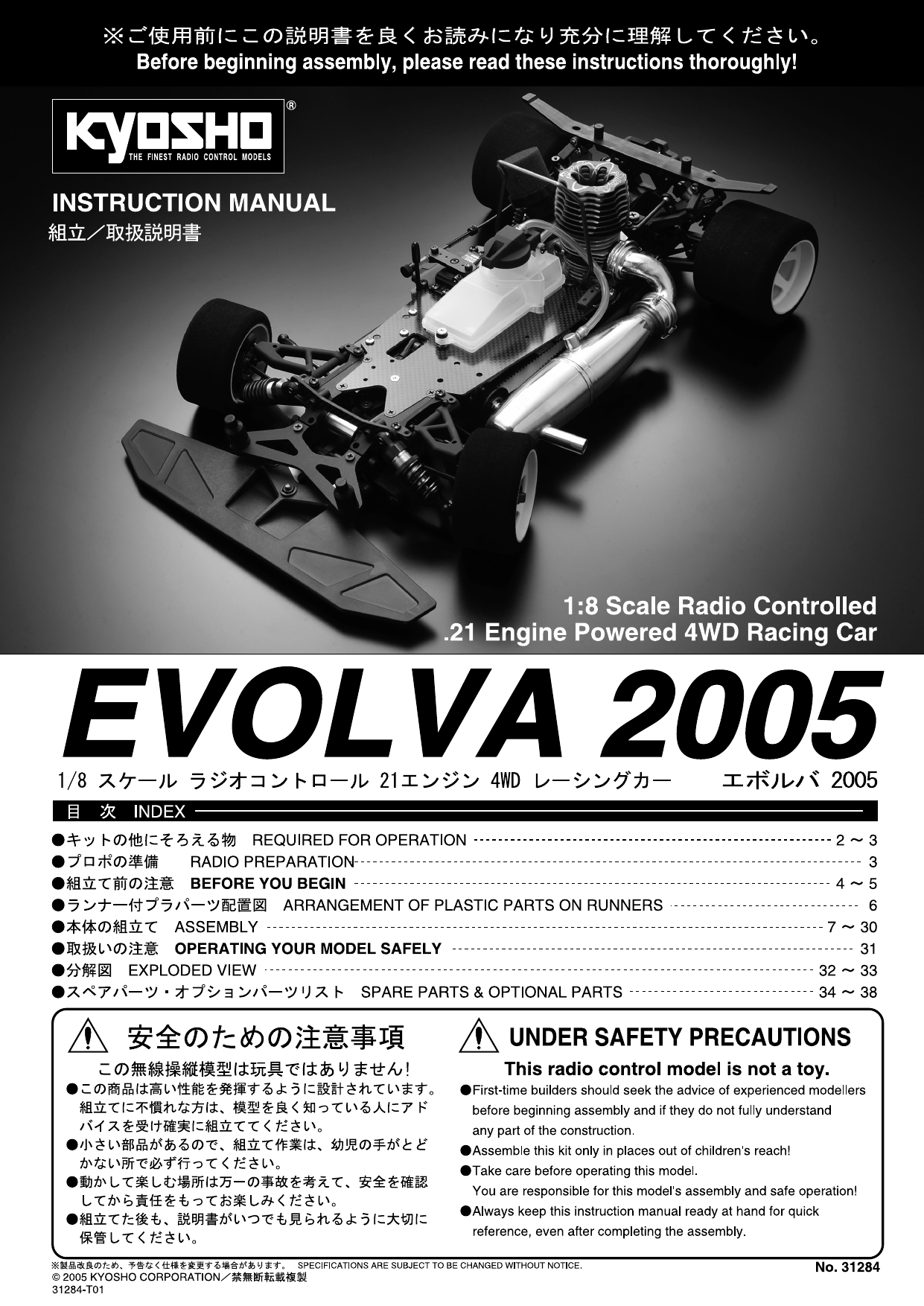 ※ご使用前にこの説明書を良くお読みになり充分に理解してください。
Before beginning assembly, please read these instructions thoroughly!

KYOSHO®
THE FINEST RADIO CONTROL MODELS

INSTRUCTION MANUAL
組立／取扱説明書

1:8 Scale Radio Controlled
.21 Engine Powered 4WD Racing Car

EVOLVA 2005

1/8 スケール ラジオコントロール 21エンジン 4WD レーシングカー エボルバ 2005

目 次 INDEX

●キットの他にそろえる物 REQUIRED FOR OPERATION 2 ～ 3
●プロポの準備 RADIO PREPARATION 3
●組立て前の注意 BEFORE YOU BEGIN 4 ～ 5
●ランナー付プラパーツ配置図 ARRANGEMENT OF PLASTIC PARTS ON RUNNERS 6
●本体の組立て ASSEMBLY 7 ～ 30
●取扱いの注意 OPERATING YOUR MODEL SAFELY 31
●分解図 EXPLODED VIEW 32 ～ 33
●スペアパーツ・オプションパーツリスト SPARE PARTS & OPTIONAL PARTS 34 ～ 38

安全のための注意事項

この無線操縦模型は玩具ではありません!
●この商品は高い性能を発揮するように設計されています。組立てに不慣れな方は、模型を良く知っている人にアドバイスを受け確実に組立ててください。
●小さい部品があるので、組立て作業は、幼児の手がとどかない所で必ず行ってください。
●動かして楽しむ場所は万一の事故を考えて、安全を確認してから責任をもってお楽しみください。
●組立てた後も、説明書がいつでも見られるように大切に保管してください。

UNDER SAFETY PRECAUTIONS

This radio control model is not a toy.
●First-time builders should seek the advice of experienced modellers before beginning assembly and if they do not fully understand any part of the construction.
●Assemble this kit only in places out of children's reach!
●Take care before operating this model.
You are responsible for this model's assembly and safe operation!
●Always keep this instruction manual ready at hand for quick reference, even after completing the assembly.

※製品改良のため、予告なく仕様を変更する場合があります。 SPECIFICATIONS ARE SUBJECT TO BE CHANGED WITHOUT NOTICE.
© 2005 KYOSHO CORPORATION／禁無断転載複製
31284-T01
No. 31284